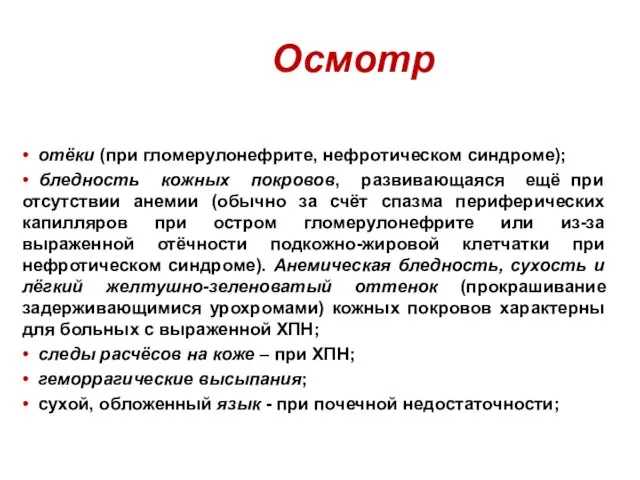 Осмотр

• отёки (при гломерулонефрите, нефротическом синдроме);

• бледность кожных покровов, развивающаяся ещё при отсутствии анемии (обычно за счёт спазма периферических капилляров при остром гломерулонефрите или из-за выраженной отёчности подкожно-жировой клетчатки при нефротическом синдроме). Анемическая бледность, сухость и лёгкий желтушно-зеленоватый оттенок (прокрашивание задерживающимися урохромами) кожных покровов характерны для больных с выраженной ХПН;

• следы расчёсов на коже – при ХПН;

• геморрагические высыпания;

• сухой, обложенный язык - при почечной недостаточности;